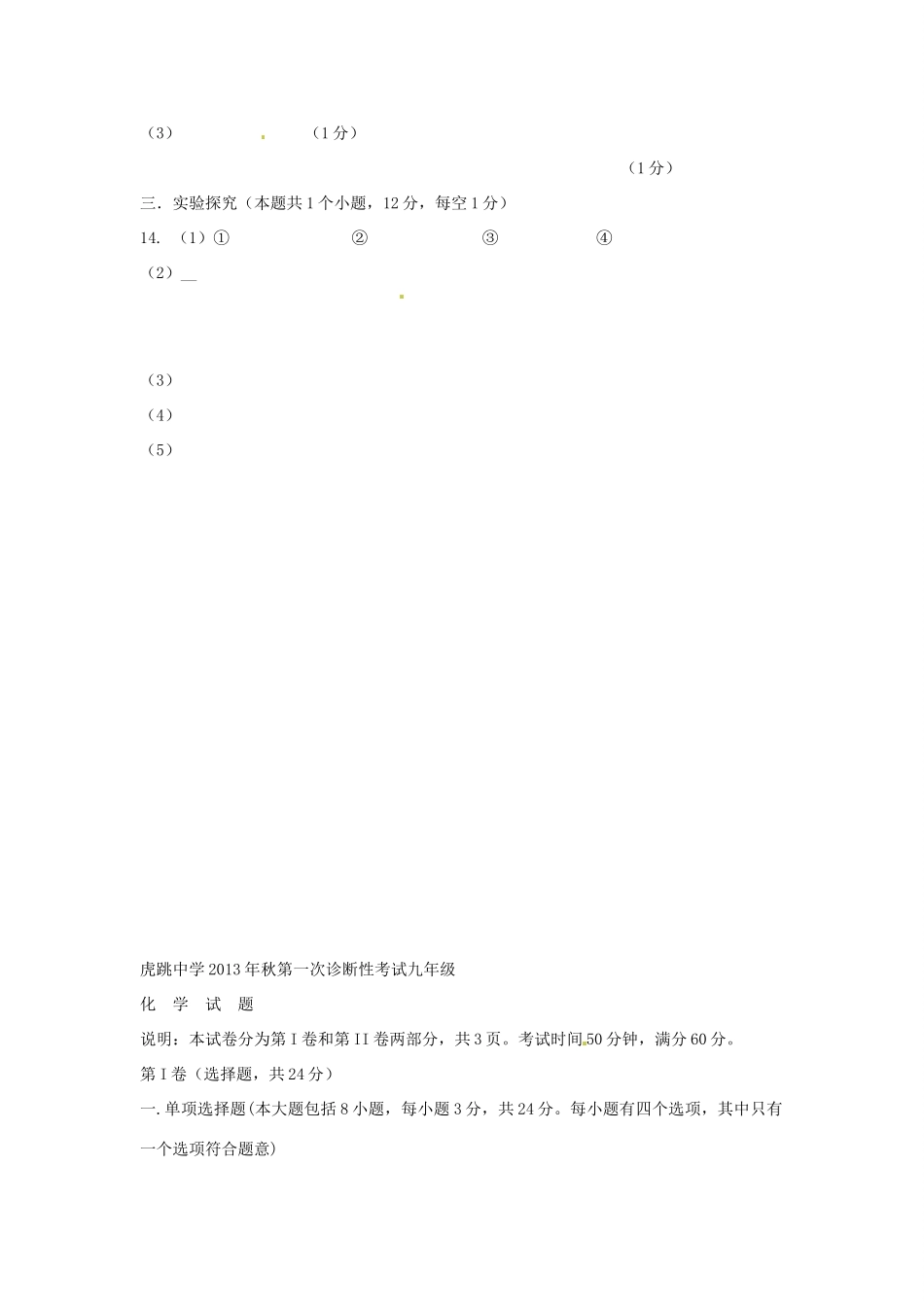 （3）　　　　　（1分）

（1分）

三．实验探究（本题共1个小题，12分，每空1分）

14. （1）①　　　　②　　　　③　　　　④

（2）__

（3）

（4）

（5）

虎跳中学2013年秋第一次诊断性考试九年级

化　学　试　题

说明：本试卷分为第I卷和第II卷两部分，共3页。考试时间50分钟，满分60分。

第I卷（选择题，共24分）

一.单项选择题(本大题包括8小题，每小题3分，共24分。每小题有四个选项，其中只有一个选项符合题意)